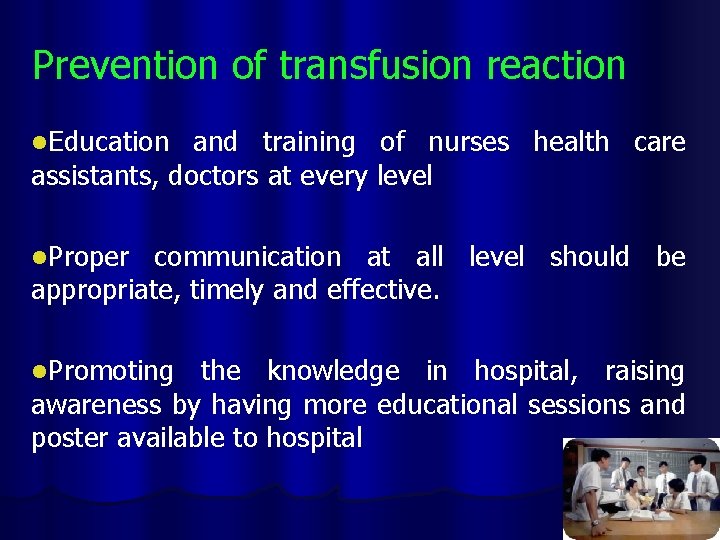 Prevention of transfusion reaction

●Education and training of nurses health care assistants, doctors at every level

●Proper communication at all level should be appropriate, timely and effective.

●Promoting the knowledge in hospital, raising awareness by having more educational sessions and poster available to hospital